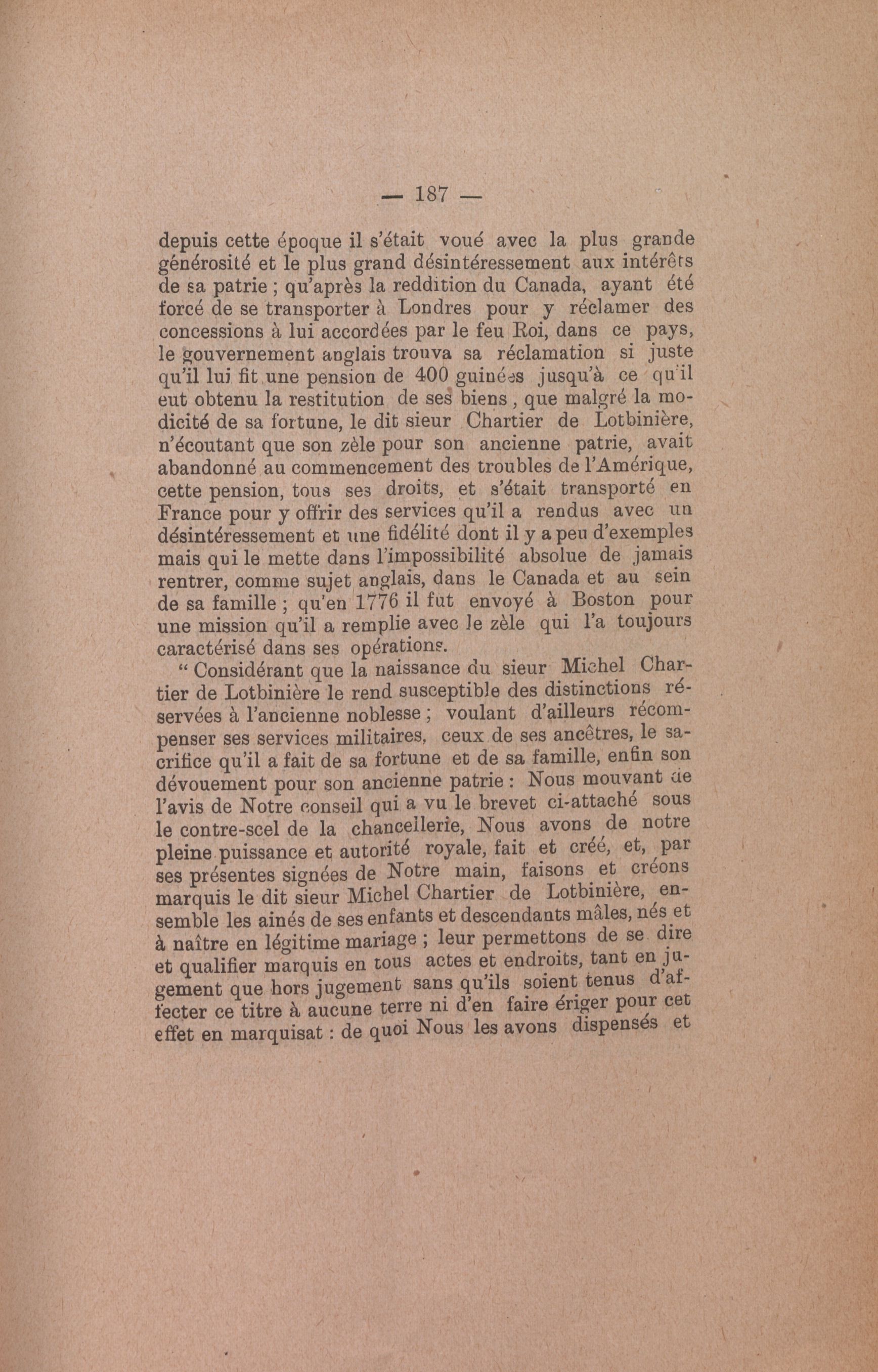 — 187 —

depuis cette époque il s'était voué avec la plus grande générosité et le plus grand désintéressement aux intérêts de sa patrie ; qu'après la reddition du Canada, ayant été forcé de se transporter à Londres pour y réclamer des concessions à lui accordées par le feu Roi, dans ce pays, le gouvernement anglais trouva sa réclamation si juste qu'il lui fit une pension de 400 guinées jusqu'à ce qu'il eut obtenu la restitution de ses biens, que malgré la modicité de sa fortune, le dit sieur Chartier de Lotbinière, n'écoutant que son zèle pour son ancienne patrie, avait abandonné au commencement des troubles de l'Amérique, cette pension, tous ses droits, et s'était transporté en France pour y offrir des services qu'il a rendus avec un désintéressement et une fidélité dont il y a peu d'exemples mais qui le mette dans l'impossibilité absolue de jamais rentrer, comme sujet anglais, dans le Canada et au sein de sa famille ; qu'en 1776 il fut envoyé à Boston pour une mission qu'il a remplie avec le zèle qui l'a toujours caractérisé dans ses opérations.

“ Considérant que la naissance du sieur Michel Chartier de Lotbinière le rend susceptible des distinctions réservées à l'ancienne noblesse ; voulant d'ailleurs récompenser ses services militaires, ceux de ses ancêtres, le sacrifice qu'il a fait de sa fortune et de sa famille, enfin son dévouement pour son ancienne patrie : Nous mouvant de l'avis de Notre conseil qui a vu le brevet ci-attaché sous le contre-scel de la chancellerie, Nous avons de notre pleine puissance et autorité royale, fait et créé, et, par ses présentes signées de Notre main, faisons et créons marquis le dit sieur Michel Chartier de Lotbinière, ensemble les ainés de ses enfants et descendants mâles, nés et à naître en légitime mariage ; leur permettons de se dire et qualifier marquis en tous actes et endroits, tant en jugement que hors jugement sans qu'ils soient tenus d'affecter ce titre à aucune terre ni d'en faire ériger pour cet effet en marquisat : de quoi Nous les avons dispensés et